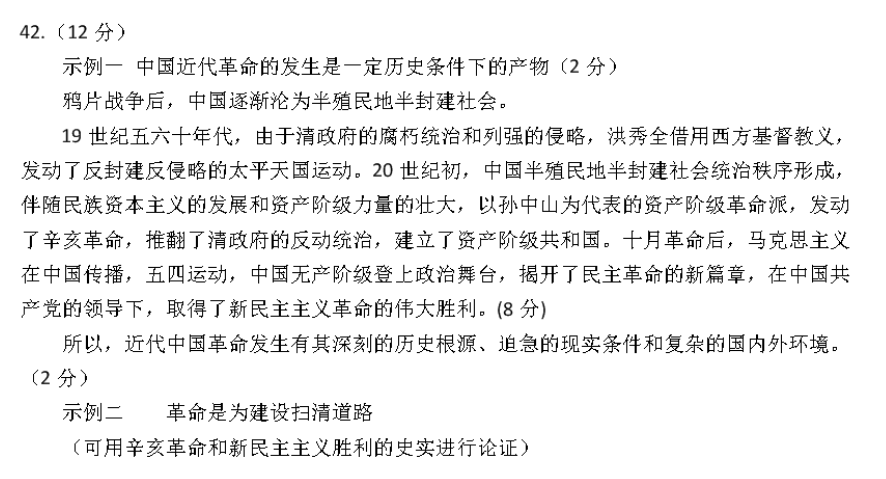 42.（12 分）

示例一 中国近代革命的发生是一定历史条件下的产物（2 分）

鸦片战争后，中国逐渐沦为半殖民地半封建社会。

19 世纪五六十年代，由于清政府的腐朽统治和列强的侵略，洪秀全借用西方基督教义，发动了反封建反侵略的太平天国运动。20 世纪初，中国半殖民地半封建社会统治秩序形成，伴随民族资本主义的发展和资产阶级力量的壮大，以孙中山为代表的资产阶级革命派，发动了辛亥革命，推翻了清政府的反动统治，建立了资产阶级共和国。十月革命后，马克思主义在中国传播，五四运动，中国无产阶级登上政治舞台，揭开了民主革命的新篇章，在中国共产党的领导下，取得了新民主主义革命的伟大胜利。(8 分)

所以，近代中国革命发生有其深刻的历史根源、迫急的现实条件和复杂的国内外环境。（2 分）

示例二 革命是为建设扫清道路

（可用辛亥革命和新民主主义胜利的史实进行论证）